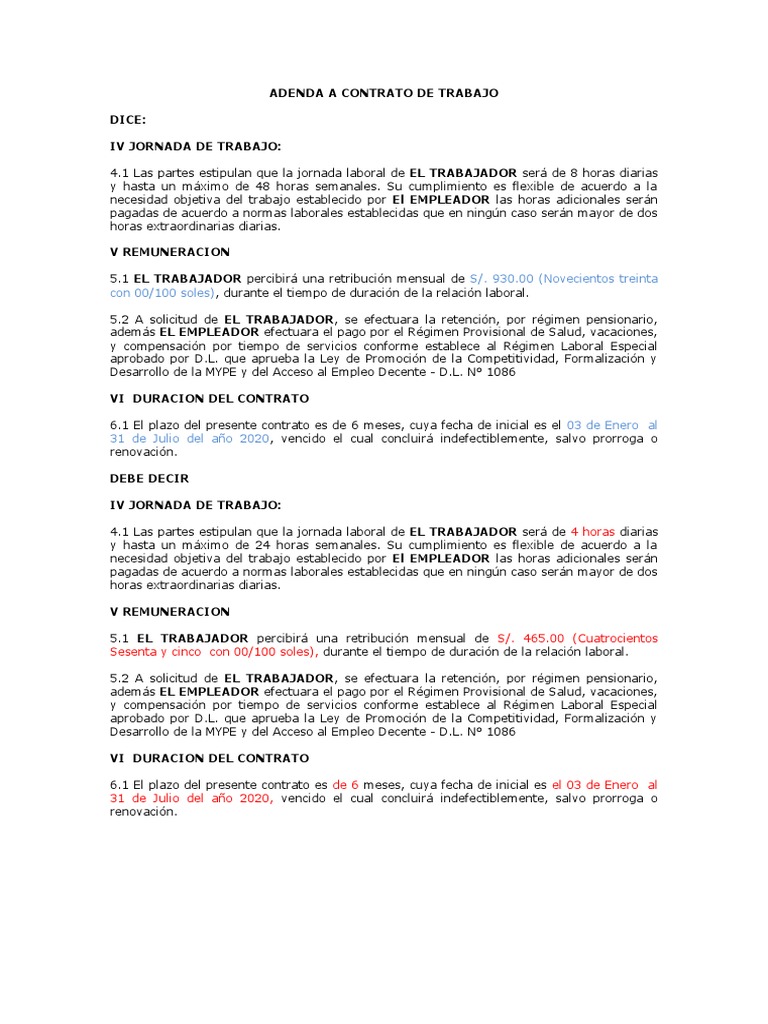 ADENDA A CONTRATO DE TRABAJO

DICE:

IV JORNADA DE TRABAJO:

4.1 Las partes estipulan que la jornada laboral de EL TRABAJADOR será de 8 horas diarias y hasta un máximo de 48 horas semanales. Su cumplimiento es flexible de acuerdo a la necesidad objetiva del trabajo establecido por El EMPLEADOR las horas adicionales serán pagadas de acuerdo a normas laborales establecidas que en ningún caso serán mayor de dos horas extraordinarias diarias.

V REMUNERACION

5.1 EL TRABAJADOR percibirá una retribución mensual de S/. 930.00 (Novecientos treinta con 00/100 soles), durante el tiempo de duración de la relación laboral.

5.2 A solicitud de EL TRABAJADOR, se efectuara la retención, por régimen pensionario, además EL EMPLEADOR efectuara el pago por el Régimen Provisional de Salud, vacaciones, y compensación por tiempo de servicios conforme establece al Régimen Laboral Especial aprobado por D.L. que aprueba la Ley de Promoción de la Competitividad, Formalización y Desarrollo de la MYPE y del Acceso al Empleo Decente - D.L. N° 1086

VI DURACION DEL CONTRATO

6.1 El plazo del presente contrato es de 6 meses, cuya fecha de inicial es el 03 de Enero al 31 de Julio del año 2020, vencido el cual concluirá indefectiblemente, salvo prorroga o renovación.

DEBE DECIR

IV JORNADA DE TRABAJO:

4.1 Las partes estipulan que la jornada laboral de EL TRABAJADOR será de 4 horas diarias y hasta un máximo de 24 horas semanales. Su cumplimiento es flexible de acuerdo a la necesidad objetiva del trabajo establecido por El EMPLEADOR las horas adicionales serán pagadas de acuerdo a normas laborales establecidas que en ningún caso serán mayor de dos horas extraordinarias diarias.

V REMUNERACION

5.1 EL TRABAJADOR percibirá una retribución mensual de S/. 465.00 (Cuatrocientos Sesenta y cinco con 00/100 soles), durante el tiempo de duración de la relación laboral.

5.2 A solicitud de EL TRABAJADOR, se efectuara la retención, por régimen pensionario, además EL EMPLEADOR efectuara el pago por el Régimen Provisional de Salud, vacaciones, y compensación por tiempo de servicios conforme establece al Régimen Laboral Especial aprobado por D.L. que aprueba la Ley de Promoción de la Competitividad, Formalización y Desarrollo de la MYPE y del Acceso al Empleo Decente - D.L. N° 1086

VI DURACION DEL CONTRATO

6.1 El plazo del presente contrato es de 6 meses, cuya fecha de inicial es el 03 de Enero al 31 de Julio del año 2020, vencido el cual concluirá indefectiblemente, salvo prorroga o renovación.